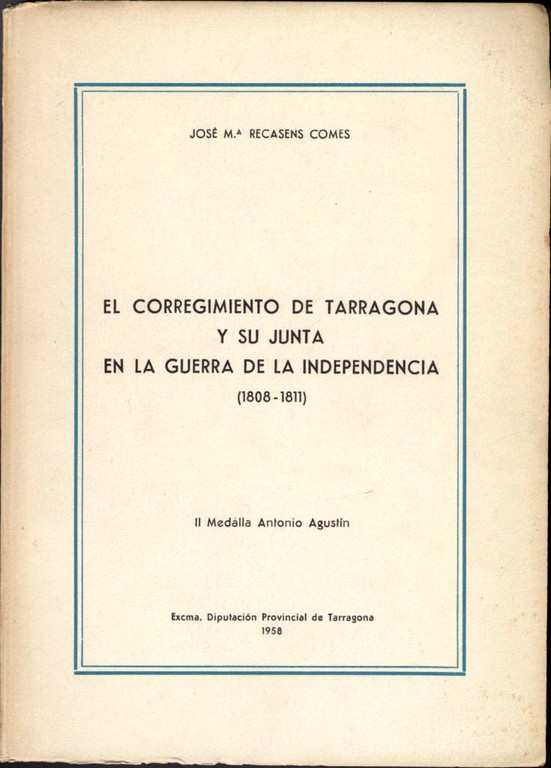 JOSÉ M.ª RECASENS COMES

EL CORREGIMIENTO DE TARRAGONA
Y SU JUNTA
EN LA GUERRA DE LA INDEPENDENCIA
(1808-1811)

II Medálla Antonio Agustín

Excma. Diputación Provincial de Tarragona
1958